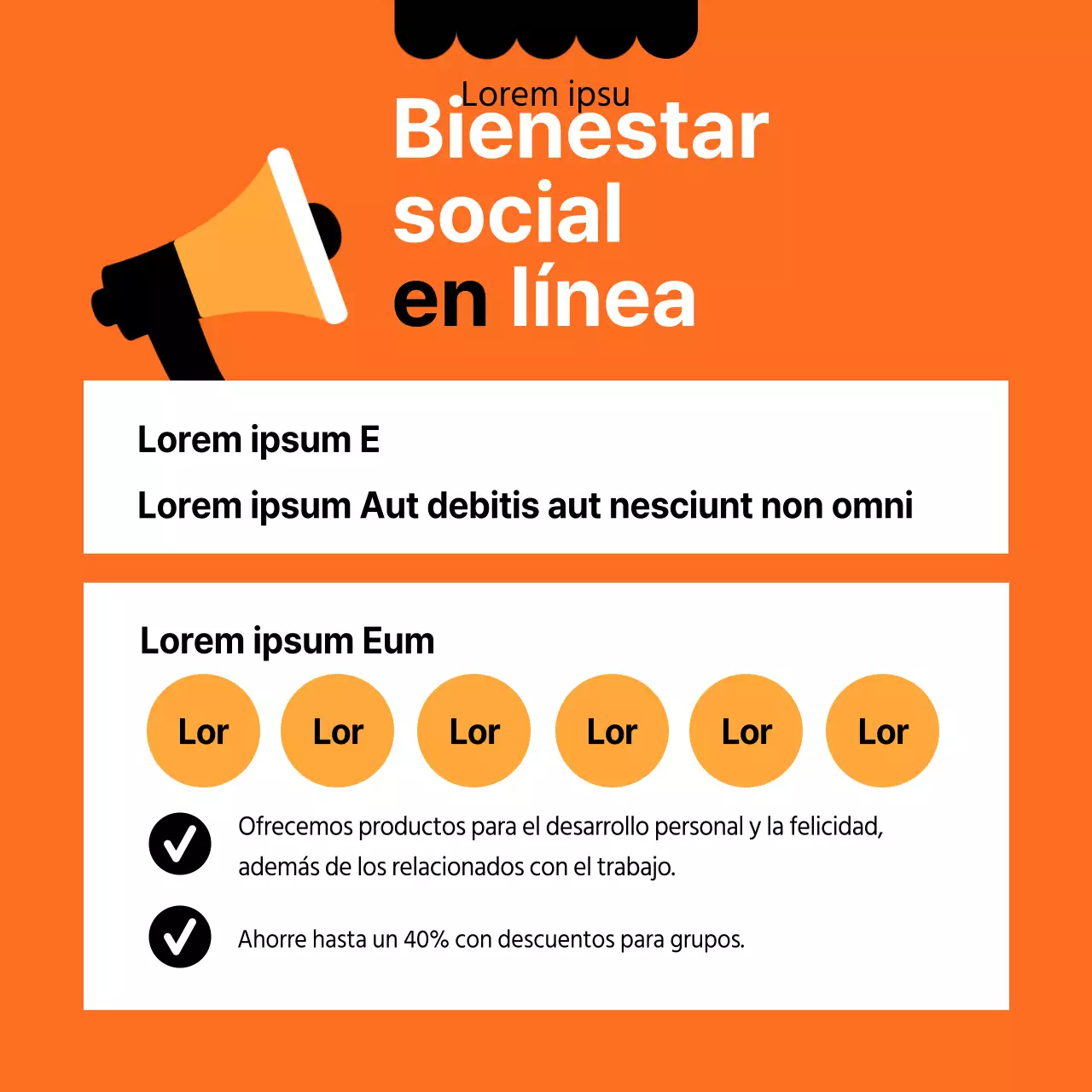 Lorem ipsu
Bienestar social en línea

Lorem ipsum E

Lorem ipsum Aut debitis aut nesciunt non omni

Lorem ipsum Eum

Lor Lor Lor Lor Lor Lor

Ofrecemos productos para el desarrollo personal y la felicidad, además de los relacionados con el trabajo.

Ahorre hasta un 40% con descuentos para grupos.